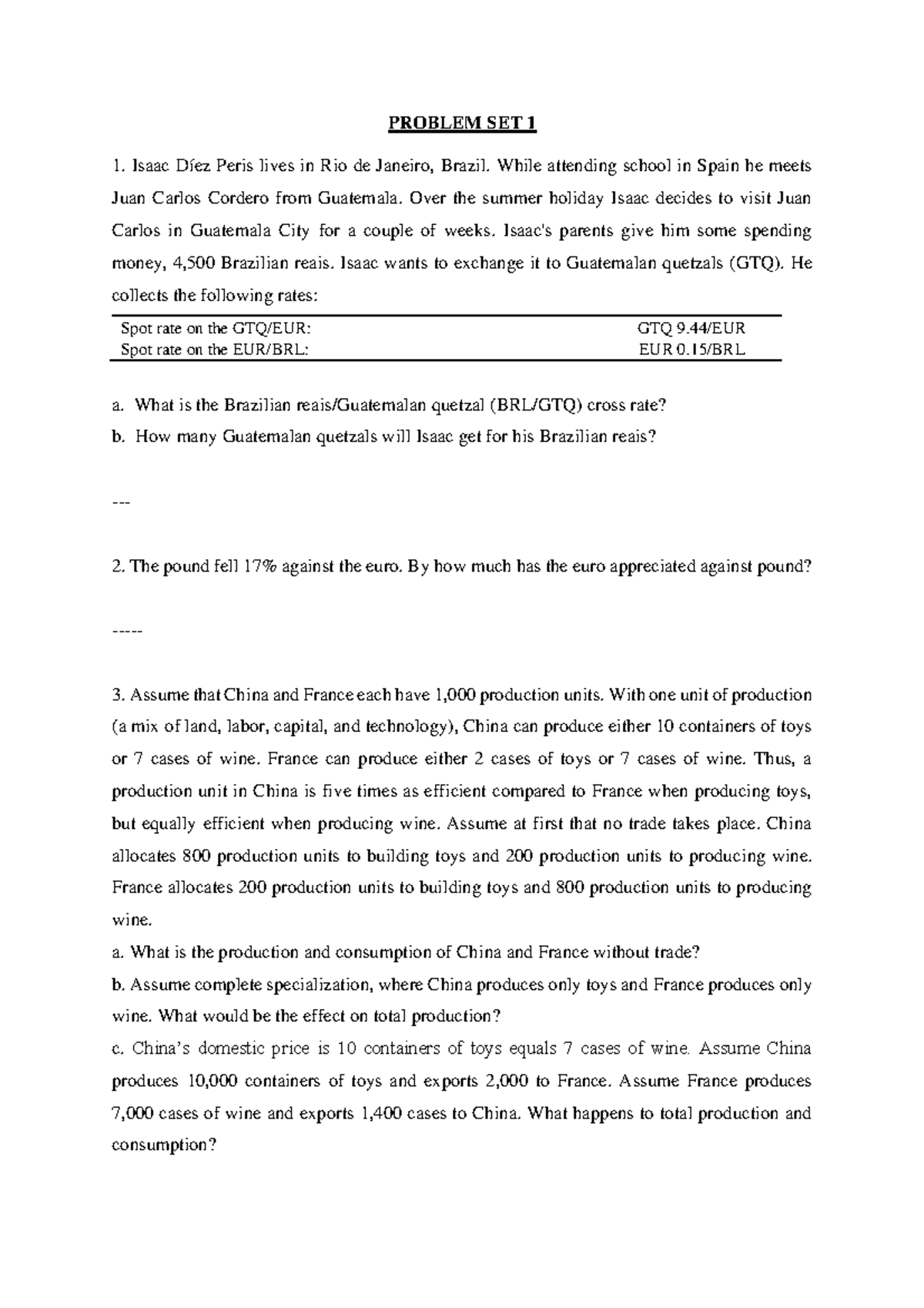 PROBLEM SET 1

1. Isaac Díez Peris lives in Rio de Janeiro, Brazil. While attending school in Spain he meets Juan Carlos Cordero from Guatemala. Over the summer holiday Isaac decides to visit Juan Carlos in Guatemala City for a couple of weeks. Isaac's parents give him some spending money, 4,500 Brazilian reais. Isaac wants to exchange it to Guatemalan quetzals (GTQ). He collects the following rates:

Spot rate on the GTQ/EUR: GTQ 9.44/EUR
Spot rate on the EUR/BRL: EUR 0.15/BRL

a. What is the Brazilian reais/Guatemalan quetzal (BRL/GTQ) cross rate?
b. How many Guatemalan quetzals will Isaac get for his Brazilian reais?

---

2. The pound fell 17% against the euro. By how much has the euro appreciated against pound?

-----

3. Assume that China and France each have 1,000 production units. With one unit of production (a mix of land, labor, capital, and technology), China can produce either 10 containers of toys or 7 cases of wine. France can produce either 2 cases of toys or 7 cases of wine. Thus, a production unit in China is five times as efficient compared to France when producing toys, but equally efficient when producing wine. Assume at first that no trade takes place. China allocates 800 production units to building toys and 200 production units to producing wine. France allocates 200 production units to building toys and 800 production units to producing wine.
a. What is the production and consumption of China and France without trade?
b. Assume complete specialization, where China produces only toys and France produces only wine. What would be the effect on total production?
c. China's domestic price is 10 containers of toys equals 7 cases of wine. Assume China produces 10,000 containers of toys and exports 2,000 to France. Assume France produces 7,000 cases of wine and exports 1,400 cases to China. What happens to total production and consumption?